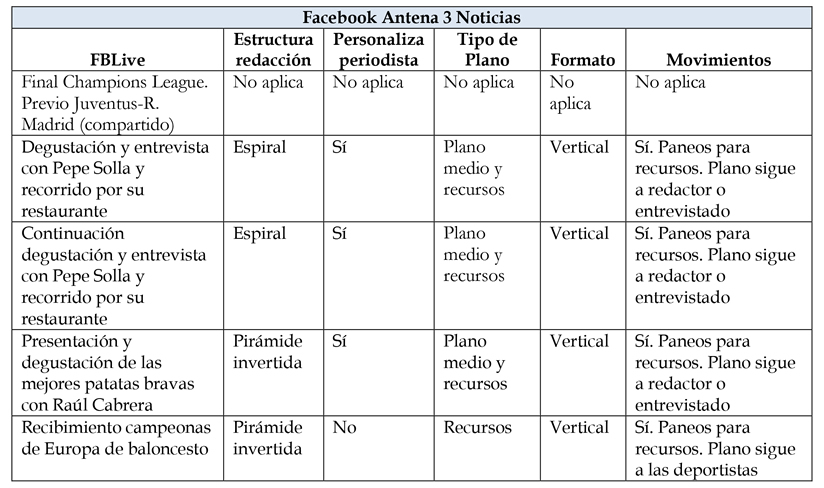 Facebook Antena 3 Noticias

| FBLive | Estructura redacción | Personaliza periodista | Tipo de Plano | Formato | Movimientos |
|---|---|---|---|---|---|
| Final Champions League. Previo Juventus-R. Madrid (compartido) | No aplica | No aplica | No aplica | No aplica | No aplica |
| Degustación y entrevista con Pepe Solla y recorrido por su restaurante | Espiral | Sí | Plano medio y recursos | Vertical | Sí. Paneos para recursos. Plano sigue a redactor o entrevistado |
| Continuación degustación y entrevista con Pepe Solla y recorrido por su restaurante | Espiral | Sí | Plano medio y recursos | Vertical | Sí. Paneos para recursos. Plano sigue a redactor o entrevistado |
| Presentación y degustación de las mejores patatas bravas con Raúl Cabrera | Pirámide invertida | Sí | Plano medio y recursos | Vertical | Sí. Paneos para recursos. Plano sigue a redactor o entrevistado |
| Recibimiento campeonas de Europa de baloncesto | Pirámide invertida | No | Recursos | Vertical | Sí. Paneos para recursos. Plano sigue a las deportistas |